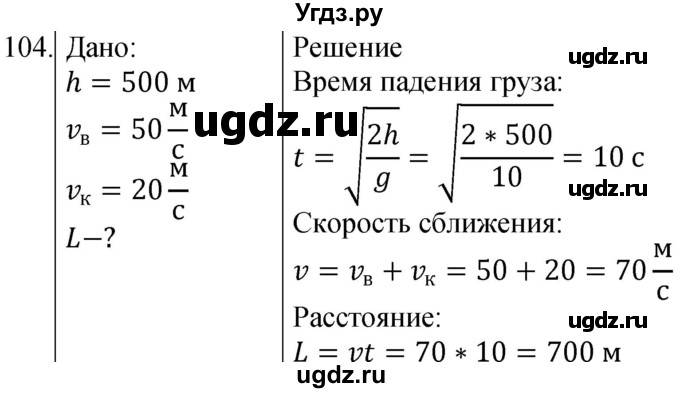 Угдз.ру

104. Дано:
$h = 500$ м
$v_в = 50 \frac{м}{с}$
$v_к = 20 \frac{м}{с}$
$L - ?$

ugdz.ru

Решение
ugdz.ru
Время падения груза:
$t = \sqrt{\frac{2h}{g}} = \sqrt{\frac{2 * 500}{10}} = 10$ с
ugdz.ru
Скорость сближения:
$v = v_в + v_к = 50 + 20 = 70 \frac{м}{с}$
Расстояние:
ugdz.ru
$L = vt = 70 * 10 = 700$ м

ugdz.ru